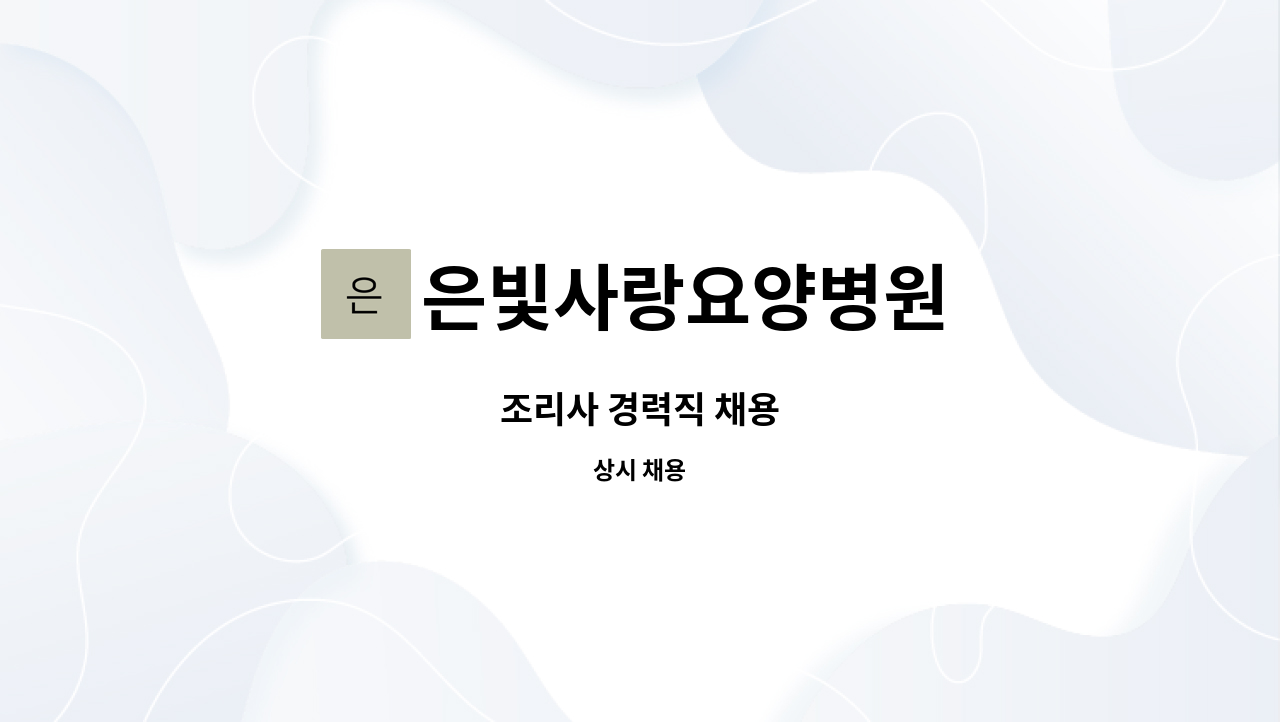 은 은빛사랑요양병원

조리사 경력직 채용

상시 채용